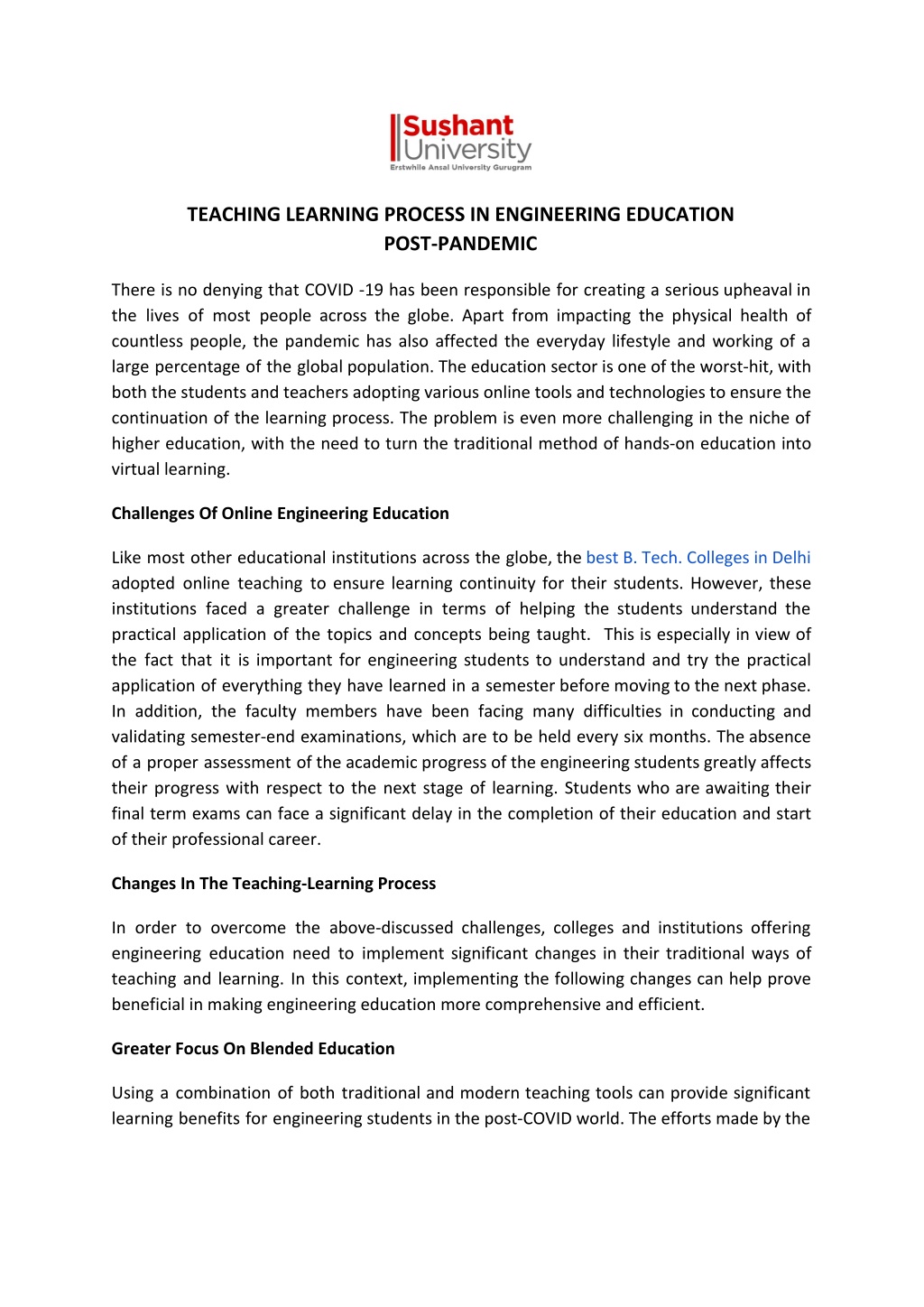 Sushant University
Erstwhile Ansal University Gurugram

TEACHING LEARNING PROCESS IN ENGINEERING EDUCATION POST-PANDEMIC

There is no denying that COVID -19 has been responsible for creating a serious upheaval in the lives of most people across the globe. Apart from impacting the physical health of countless people, the pandemic has also affected the everyday lifestyle and working of a large percentage of the global population. The education sector is one of the worst-hit, with both the students and teachers adopting various online tools and technologies to ensure the continuation of the learning process. The problem is even more challenging in the niche of higher education, with the need to turn the traditional method of hands-on education into virtual learning.

Challenges Of Online Engineering Education

Like most other educational institutions across the globe, the best B. Tech. Colleges in Delhi adopted online teaching to ensure learning continuity for their students. However, these institutions faced a greater challenge in terms of helping the students understand the practical application of the topics and concepts being taught. This is especially in view of the fact that it is important for engineering students to understand and try the practical application of everything they have learned in a semester before moving to the next phase. In addition, the faculty members have been facing many difficulties in conducting and validating semester-end examinations, which are to be held every six months. The absence of a proper assessment of the academic progress of the engineering students greatly affects their progress with respect to the next stage of learning. Students who are awaiting their final term exams can face a significant delay in the completion of their education and start of their professional career.

Changes In The Teaching-Learning Process

In order to overcome the above-discussed challenges, colleges and institutions offering engineering education need to implement significant changes in their traditional ways of teaching and learning. In this context, implementing the following changes can help prove beneficial in making engineering education more comprehensive and efficient.

Greater Focus On Blended Education

Using a combination of both traditional and modern teaching tools can provide significant learning benefits for engineering students in the post-COVID world. The efforts made by the